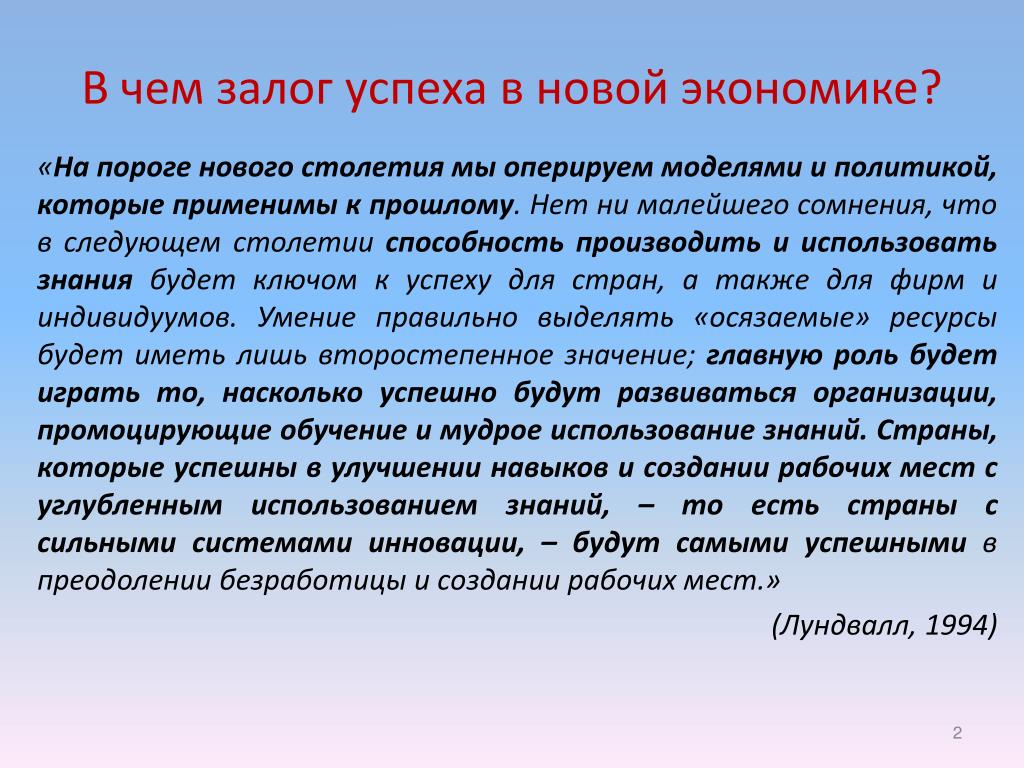 В чем залог успеха в новой экономике?

«На пороге нового столетия мы оперируем моделями и политикой, которые применимы к прошлому. Нет ни малейшего сомнения, что в следующем столетии способность производить и использовать знания будет ключом к успеху для стран, а также для фирм и индивидуумов. Умение правильно выделять «осязаемые» ресурсы будет иметь лишь второстепенное значение; главную роль будет играть то, насколько успешно будут развиваться организации, промоцирующие обучение и мудрое использование знаний. Страны, которые успешны в улучшении навыков и создании рабочих мест с углубленным использованием знаний, – то есть страны с сильными системами инновации, – будут самыми успешными в преодолении безработицы и создании рабочих мест.»

(Лундвалл, 1994)

2